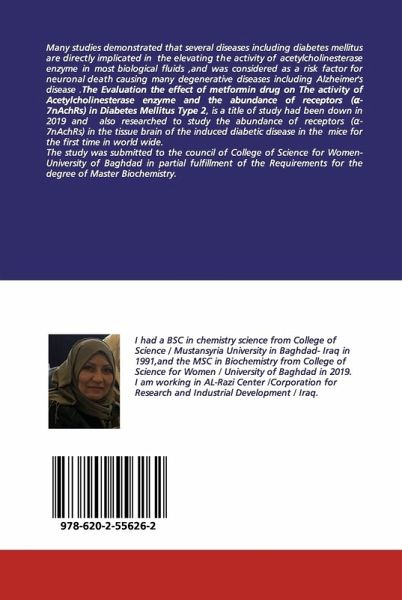 Many studies demonstrated that several diseases including diabetes mellitus are directly implicated in the elevating the activity of acetylcholinesterase enzyme in most biological fluids ,and was considered as a risk factor for neuronal death causing many degenerative diseases including Alzheimer's disease .The Evaluation the effect of metformin drug on The activity of Acetylcholinesterase enzyme and the abundance of receptors (α-7nAchRs) in Diabetes Mellitus Type 2, is a title of study had been down in 2019 and also researched to study the abundance of receptors (α-7nAchRs) in the tissue brain of the induced diabetic disease in the mice for the first time in world wide.
The study was submitted to the council of College of Science for Women-University of Baghdad in partial fulfillment of the Requirements for the degree of Master Biochemistry.

I had a BSC in chemistry science from College of Science / Mustansyria University in Baghdad- Iraq in 1991,and the MSC in Biochemistry from College of Science for Women / University of Baghdad in 2019. I am working in AL-Razi Center /Corporation for Research and Industrial Development / Iraq.

978-620-2-55626-2